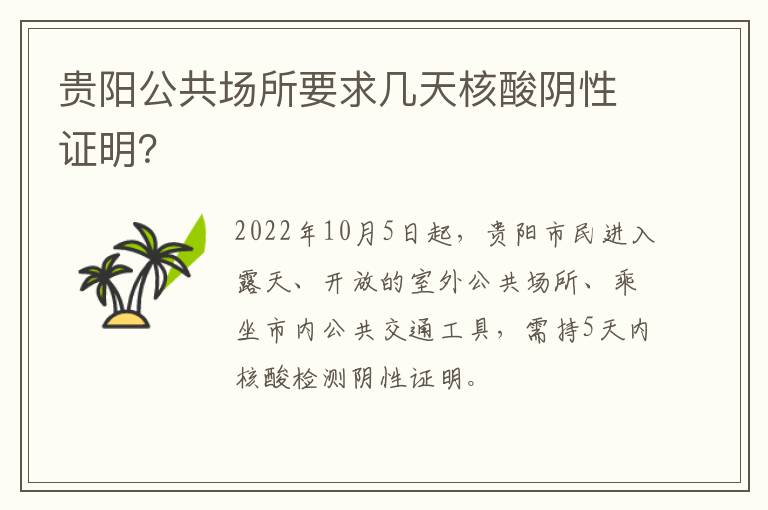 贵阳公共场所要求几天核酸阴性证明?

2022年10月5日起，贵阳市民进入露天、开放的室外公共场所、乘坐市内公共交通工具，需持5天内核酸检测阴性证明。